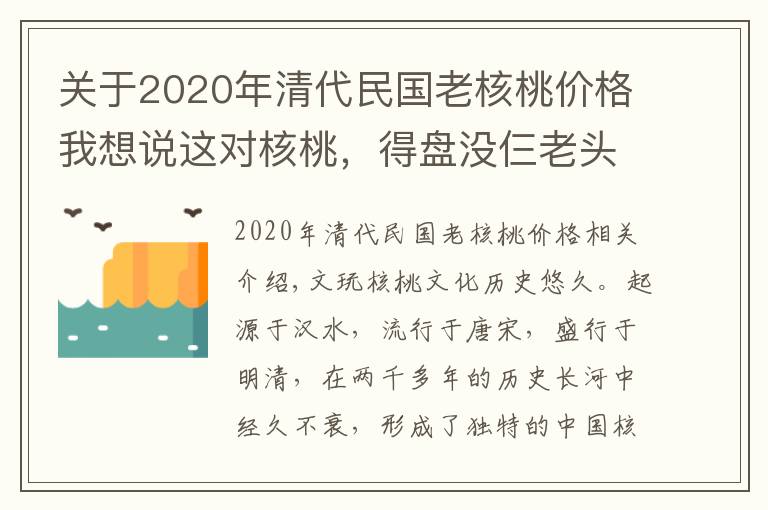 关于2020年清代民国老核桃价格我想说这对核桃，得盘没仨老头

2020年清代民国老核桃价格相关介绍，文玩核桃文化历史悠久。起源于汉水，流行于唐宋，盛行于明清，在两千多年的历史长河中经久不衰，形成了独特的中国核